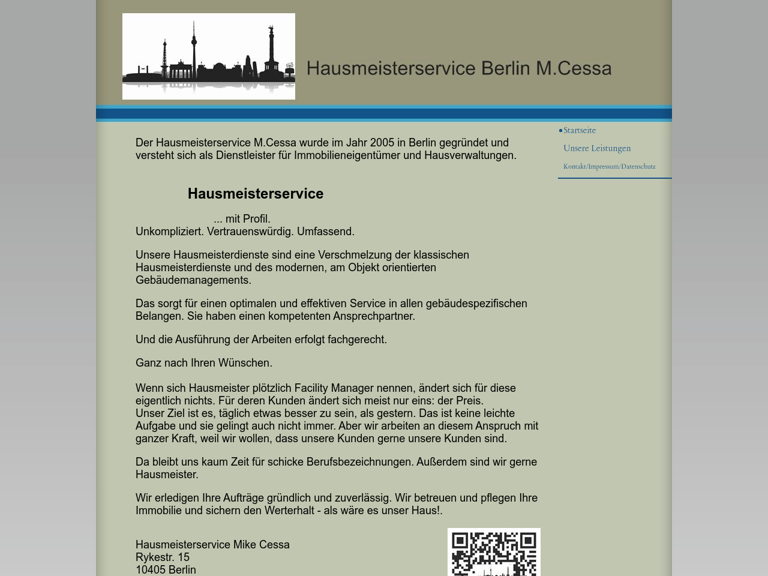 Hausmeisterservice Berlin M.Cessa

Startseite
Unsere Leistungen
Kontakt/Impressum/Datenschutz

Der Hausmeisterservice M.Cessa wurde im Jahr 2005 in Berlin gegründet und versteht sich als Dienstleister für Immobilieneigentümer und Hausverwaltungen.

Hausmeisterservice

... mit Profil.
Unkompliziert. Vertrauenswürdig. Umfassend.

Unsere Hausmeisterdienste sind eine Verschmelzung der klassischen Hausmeisterdienste und des modernen, am Objekt orientierten Gebäudemanagements.

Das sorgt für einen optimalen und effektiven Service in allen gebäudespezifischen Belangen. Sie haben einen kompetenten Ansprechpartner.

Und die Ausführung der Arbeiten erfolgt fachgerecht.

Ganz nach Ihren Wünschen.

Wenn sich Hausmeister plötzlich Facility Manager nennen, ändert sich für diese eigentlich nichts. Für deren Kunden ändert sich meist nur eins: der Preis.
Unser Ziel ist es, täglich etwas besser zu sein, als gestern. Das ist keine leichte Aufgabe und sie gelingt auch nicht immer. Aber wir arbeiten an diesem Anspruch mit ganzer Kraft, weil wir wollen, dass unsere Kunden gerne unsere Kunden sind.

Da bleibt uns kaum Zeit für schicke Berufsbezeichnungen. Außerdem sind wir gerne Hausmeister.

Wir erledigen Ihre Aufträge gründlich und zuverlässig. Wir betreuen und pflegen Ihre Immobilie und sichern den Werterhalt - als wäre es unser Haus!.

Hausmeisterservice Mike Cessa
Rykestr. 15
10405 Berlin